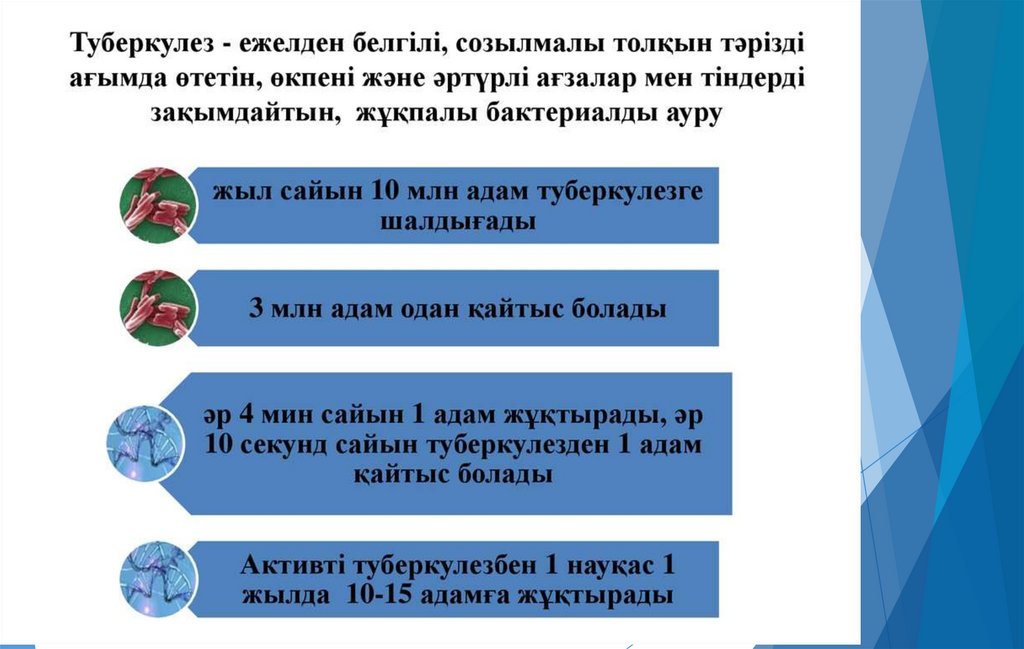 Туберкулез - ежелден белгілі, созылмалы толқын тәрізді ағымда өтетін, өкпені және әртүрлі ағзалар мен тіндерді зақымдайтын, жұқпалы бактериалды ауру

жыл сайын 10 млн адам туберкулезге шалдығады

3 млн адам одан қайтыс болады

әр 4 мин сайын 1 адам жұқтырады, әр 10 секунд сайын туберкулезден 1 адам қайтыс болады

Активті туберкулезбен 1 науқас 1 жылда 10-15 адамға жұқтырады